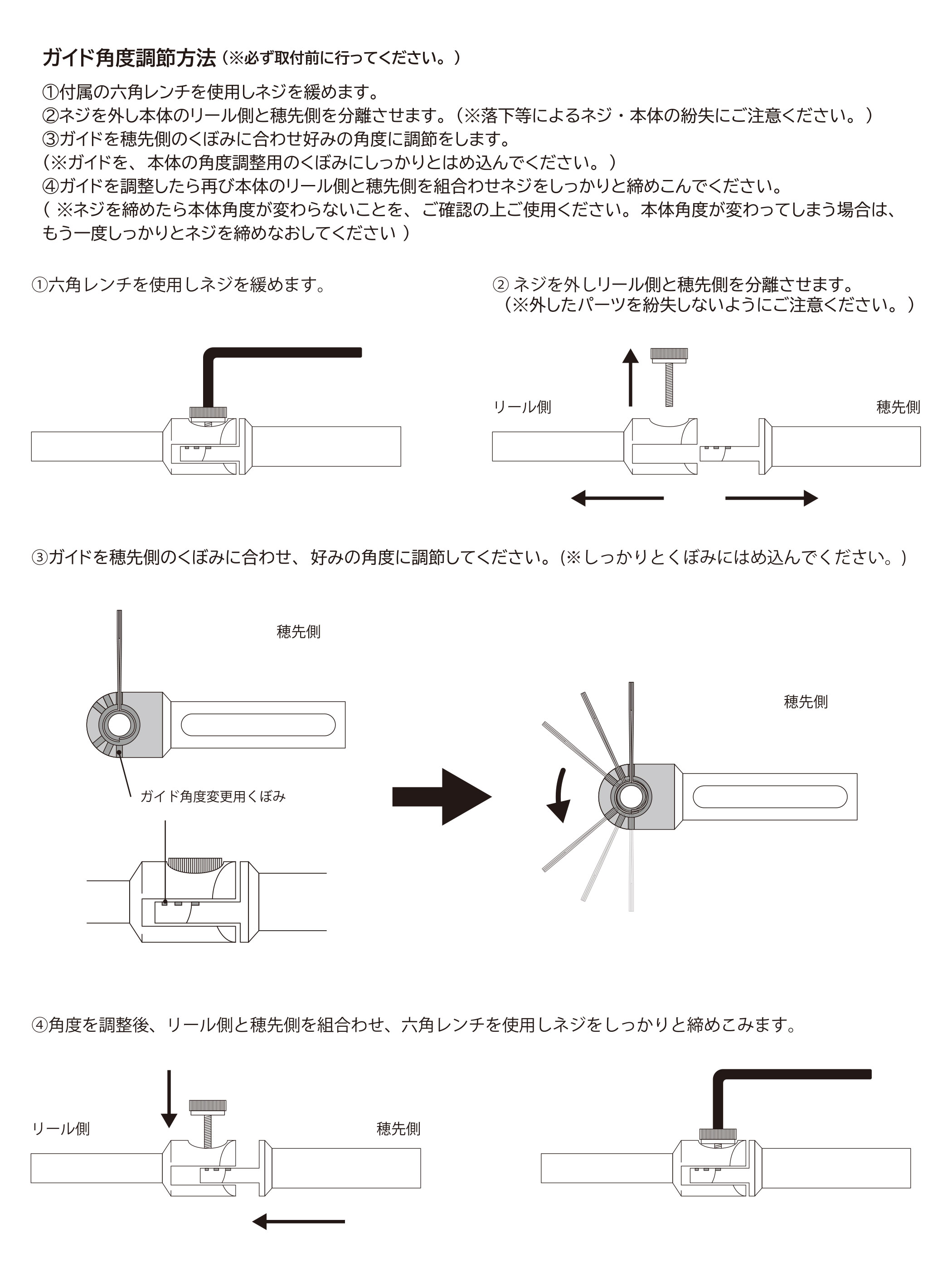 ガイド角度調節方法（※必ず取付前に行ってください。）

①付属の六角レンチを使用しネジを緩めます。
②ネジを外し本体のリール側と穂先側を分離させます。（※落下等によるネジ・本体の紛失にご注意ください。）
③ガイドを穂先側のくぼみに合わせ好みの角度に調節をします。
（※ガイドを、本体の角度調整用のくぼみにしっかりとはめ込んでください。）
④ガイドを調整したら再び本体のリール側と穂先側を組合わせネジをしっかりと締めこんでください。
（ ※ネジを締めたら本体角度が変わらないことを、ご確認の上ご使用ください。本体角度が変わってしまう場合は、もう一度しっかりとネジを締めなおしてください ）

①六角レンチを使用しネジを緩めます。

② ネジを外しリール側と穂先側を分離させます。
（※外したパーツを紛失しないようにご注意ください。）

リール側

穂先側

③ガイドを穂先側のくぼみに合わせ、好みの角度に調節してください。(※しっかりとくぼみにはめ込んでください。)

穂先側

ガイド角度変更用くぼみ

穂先側

④角度を調整後、リール側と穂先側を組合わせ、六角レンチを使用しネジをしっかりと締めこみます。

リール側

穂先側